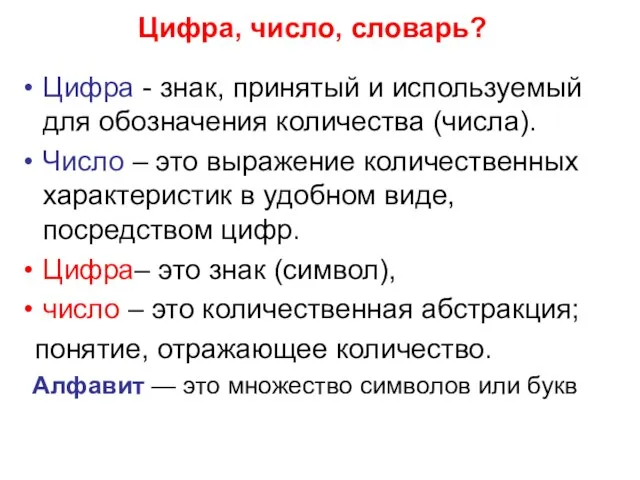 Цифра, число, словарь?

• Цифра - знак, принятый и используемый для обозначения количества (числа).

• Число – это выражение количественных характеристик в удобном виде, посредством цифр.

• Цифра– это знак (символ),

• число – это количественная абстракция; понятие, отражающее количество.

Алфавит — это множество символов или букв